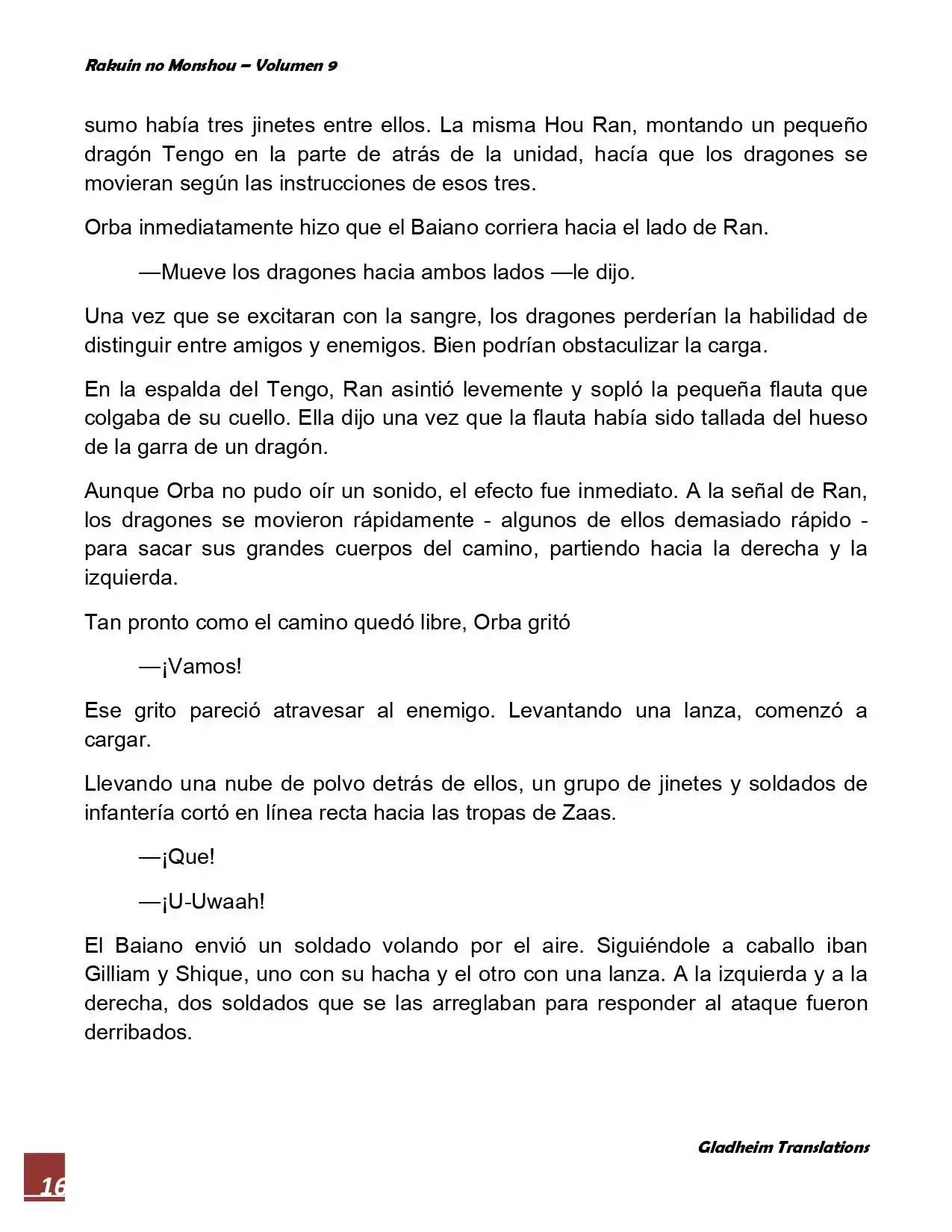 Rakuin no Monshou – Volumen 9

sumo había tres jinetes entre ellos. La misma Hou Ran, montando un pequeño dragón Tengo en la parte de atrás de la unidad, hacía que los dragones se movieran según las instrucciones de esos tres.

Orba inmediatamente hizo que el Baiano corriera hacia el lado de Ran.

—Mueve los dragones hacia ambos lados —le dijo.

Una vez que se excitaran con la sangre, los dragones perderían la habilidad de distinguir entre amigos y enemigos. Bien podrían obstaculizar la carga.

En la espalda del Tengo, Ran asintió levemente y sopló la pequeña flauta que colgaba de su cuello. Ella dijo una vez que la flauta había sido tallada del hueso de la garra de un dragón.

Aunque Orba no pudo oír un sonido, el efecto fue inmediato. A la señal de Ran, los dragones se movieron rápidamente - algunos de ellos demasiado rápido - para sacar sus grandes cuerpos del camino, partiendo hacia la derecha y la izquierda.

Tan pronto como el camino quedó libre, Orba gritó

—¡Vamos!

Ese grito pareció atravesar al enemigo. Levantando una lanza, comenzó a cargar.

Llevando una nube de polvo detrás de ellos, un grupo de jinetes y soldados de infantería cortó en línea recta hacia las tropas de Zaas.

—¡Que!

—¡U-Uwaah!

El Baiano envió un soldado volando por el aire. Siguiéndole a caballo iban Gilliam y Shique, uno con su hacha y el otro con una lanza. A la izquierda y a la derecha, dos soldados que se las arreglaban para responder al ataque fueron derribados.

Gladheim Translations

16